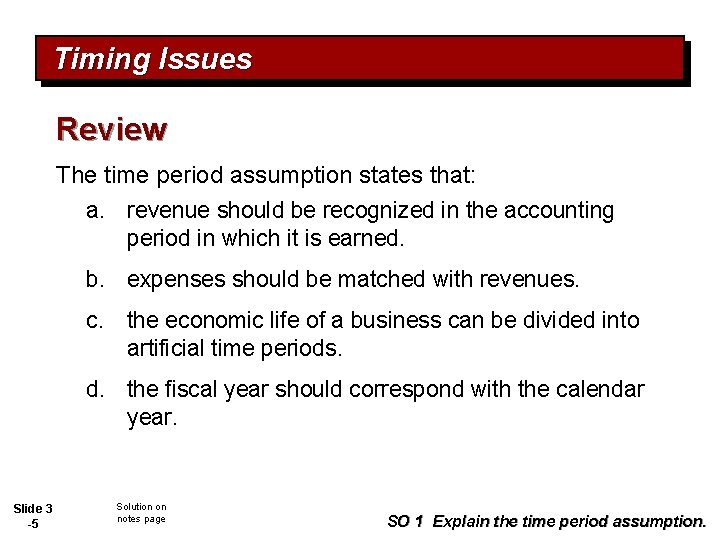 Timing Issues

Review

The time period assumption states that:

a. revenue should be recognized in the accounting period in which it is earned.

b. expenses should be matched with revenues.

c. the economic life of a business can be divided into artificial time periods.

d. the fiscal year should correspond with the calendar year.

Slide 3 -5

Solution on notes page

SO 1 Explain the time period assumption.